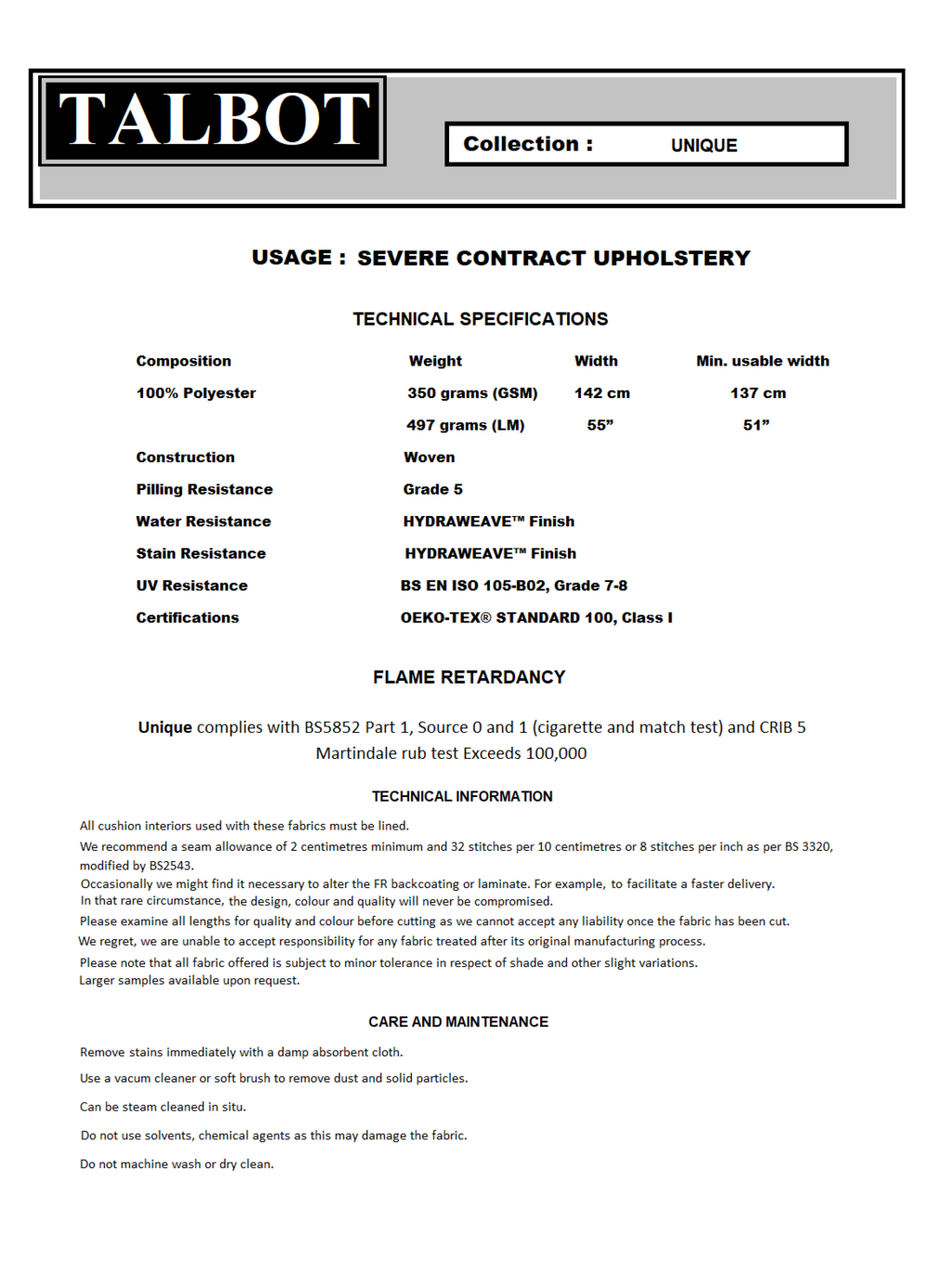 TALBOT

Collection : UNIQUE

USAGE : SEVERE CONTRACT UPHOLSTERY

TECHNICAL SPECIFICATIONS

| Composition | Weight | Width | Min. usable width |
|---|---|---|---|
| 100% Polyester | 350 grams (GSM) | 142 cm | 137 cm |
| | 497 grams (LM) | 55” | 51” |
| Construction | Woven | | |
| Pilling Resistance | Grade 5 | | |
| Water Resistance | HYDRAWEAVE™ Finish | | |
| Stain Resistance | HYDRAWEAVE™ Finish | | |
| UV Resistance | BS EN ISO 105-B02, Grade 7-8 | | |
| Certifications | OEKO-TEX® STANDARD 100, Class I | | |

FLAME RETARDANCY

Unique complies with BS5852 Part 1, Source 0 and 1 (cigarette and match test) and CRIB 5
Martindale rub test Exceeds 100,000

TECHNICAL INFORMATION

All cushion interiors used with these fabrics must be lined.

We recommend a seam allowance of 2 centimetres minimum and 32 stitches per 10 centimetres or 8 stitches per inch as per BS 3320, modified by BS2543.

Occasionally we might find it necessary to alter the FR backcoating or laminate. For example, to facilitate a faster delivery.
In that rare circumstance, the design, colour and quality will never be compromised.

Please examine all lengths for quality and colour before cutting as we cannot accept any liability once the fabric has been cut.

We regret, we are unable to accept responsibility for any fabric treated after its original manufacturing process.

Please note that all fabric offered is subject to minor tolerance in respect of shade and other slight variations.
Larger samples available upon request.

CARE AND MAINTENANCE

Remove stains immediately with a damp absorbent cloth.

Use a vacum cleaner or soft brush to remove dust and solid particles.

Can be steam cleaned in situ.

Do not use solvents, chemical agents as this may damage the fabric.

Do not machine wash or dry clean.